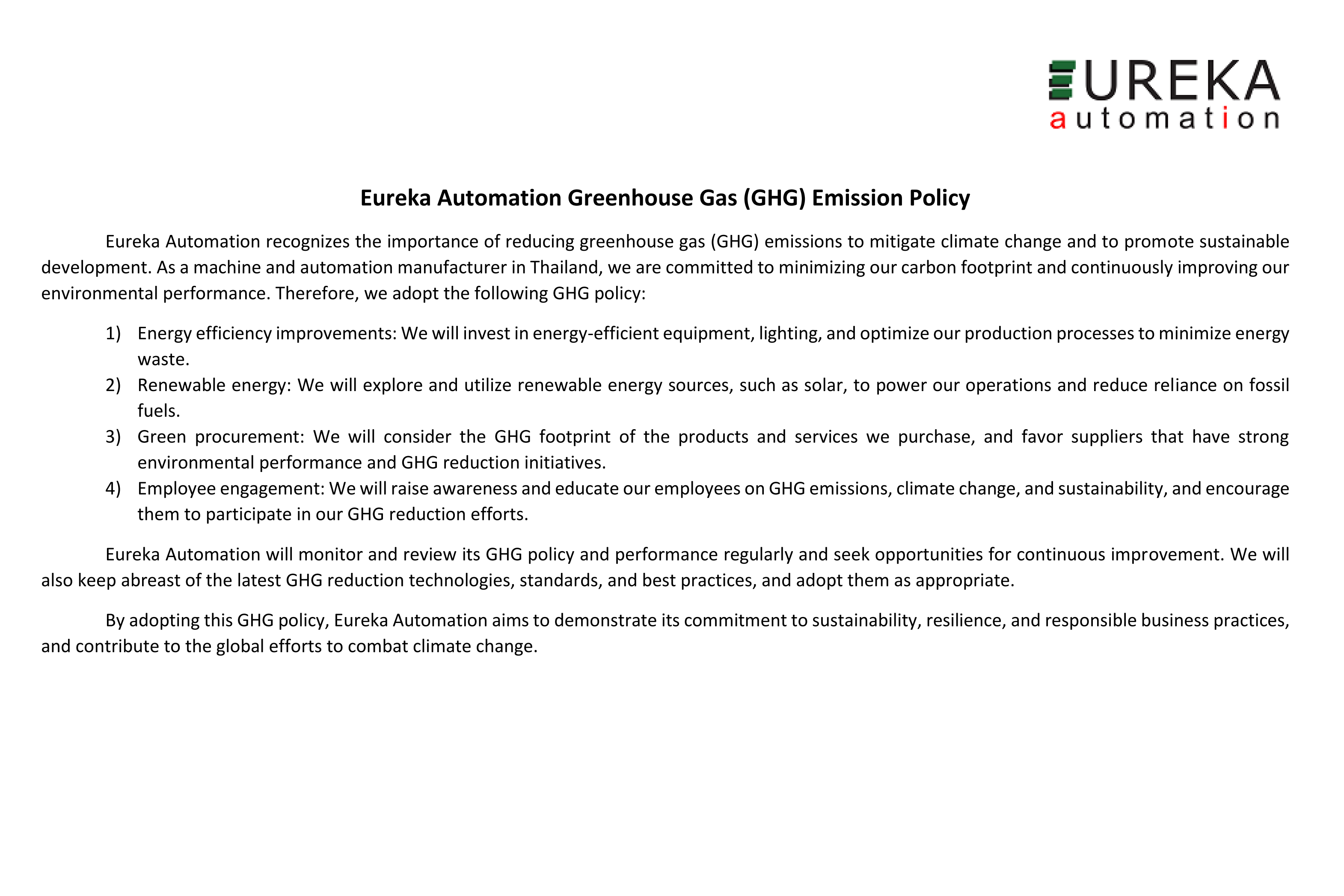 EUREKA
automation

Eureka Automation Greenhouse Gas (GHG) Emission Policy

Eureka Automation recognizes the importance of reducing greenhouse gas (GHG) emissions to mitigate climate change and to promote sustainable development. As a machine and automation manufacturer in Thailand, we are committed to minimizing our carbon footprint and continuously improving our environmental performance. Therefore, we adopt the following GHG policy:

1) Energy efficiency improvements: We will invest in energy-efficient equipment, lighting, and optimize our production processes to minimize energy waste.
2) Renewable energy: We will explore and utilize renewable energy sources, such as solar, to power our operations and reduce reliance on fossil fuels.
3) Green procurement: We will consider the GHG footprint of the products and services we purchase, and favor suppliers that have strong environmental performance and GHG reduction initiatives.
4) Employee engagement: We will raise awareness and educate our employees on GHG emissions, climate change, and sustainability, and encourage them to participate in our GHG reduction efforts.

Eureka Automation will monitor and review its GHG policy and performance regularly and seek opportunities for continuous improvement. We will also keep abreast of the latest GHG reduction technologies, standards, and best practices, and adopt them as appropriate.

By adopting this GHG policy, Eureka Automation aims to demonstrate its commitment to sustainability, resilience, and responsible business practices, and contribute to the global efforts to combat climate change.